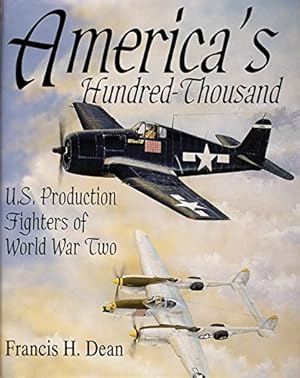 America's
Hundred-Thousand

U.S. Production Fighters of World War Two

Francis H. Dean